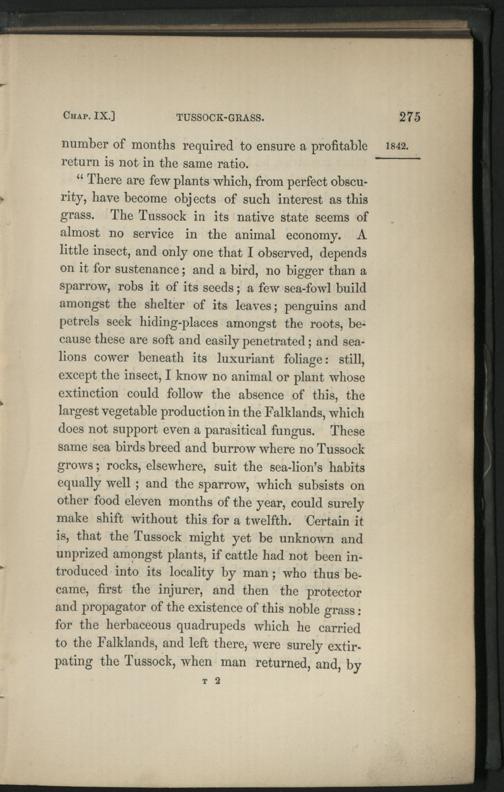 Chap. IX.] TUSSOCK-GRASS. 275

1842.

number of months required to ensure a profitable return is not in the same ratio.

"There are few plants which, from perfect obscurity, have become objects of such interest as this grass. The Tussock in its native state seems of almost no service in the animal economy. A little insect, and only one that I observed, depends on it for sustenance; and a bird, no bigger than a sparrow, robs it of its seeds; a few sea-fowl build amongst the shelter of its leaves; penguins and petrels seek hiding-places amongst the roots, because these are soft and easily penetrated; and sea-lions cower beneath its luxuriant foliage: still, except the insect, I know no animal or plant whose extinction could follow the absence of this, the largest vegetable production in the Falklands, which does not support even a parasitical fungus. These same sea birds breed and burrow where no Tussock grows; rocks, elsewhere, suit the sea-lion's habits equally well; and the sparrow, which subsists on other food eleven months of the year, could surely make shift without this for a twelfth. Certain it is, that the Tussock might yet be unknown and unprized amongst plants, if cattle had not been introduced into its locality by man; who thus became, first the injurer, and then the protector and propagator of the existence of this noble grass: for the herbaceous quadrupeds which he carried to the Falklands, and left there, were surely extirpating the Tussock, when man returned, and, by

T 2